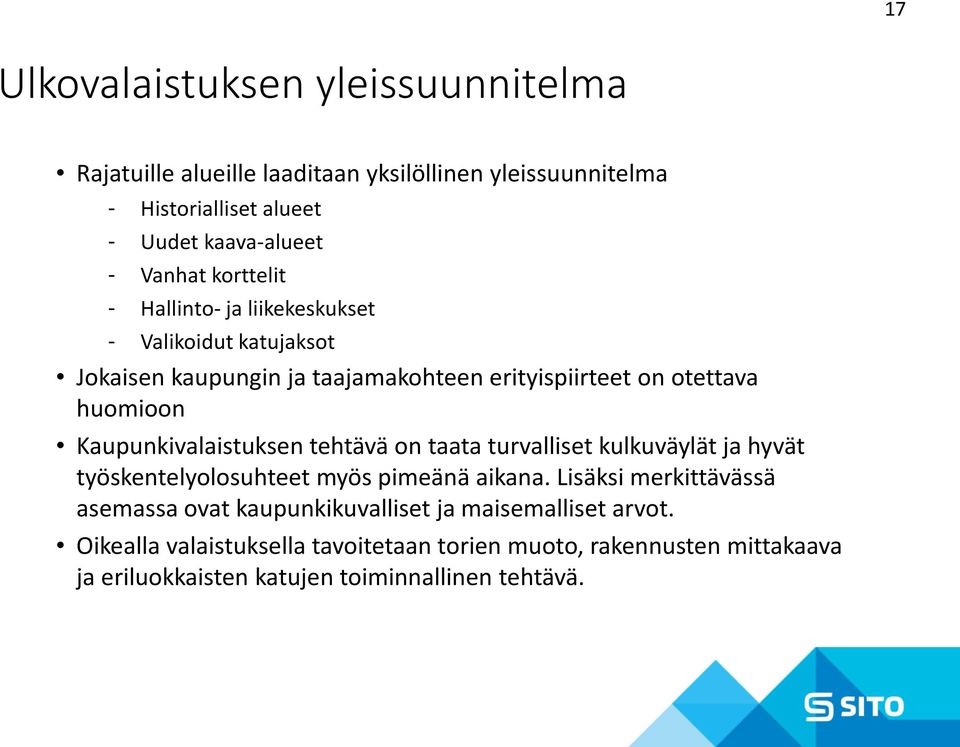 17

Ulkovalaistuksen yleissuunnitelma

• Rajatuille alueille laaditaan yksilöllinen yleissuunnitelma
- Historialliset alueet
- Uudet kaava-alueet
- Vanhat korttelit
- Hallinto- ja liikekeskukset
- Valikoidut katujaksot
• Jokaisen kaupungin ja taajamakohteen erityispiirteet on otettava huomioon
• Kaupunkivalaistuksen tehtävä on taata turvalliset kulkuväylät ja hyvät työskentelyolosuhteet myös pimeänä aikana. Lisäksi merkittävässä asemassa ovat kaupunkikuvalliset ja maisemalliset arvot.
• Oikealla valaistuksella tavoitetaan torien muoto, rakennusten mittakaava ja eriluokkaisten katujen toiminnallinen tehtävä.

SITO